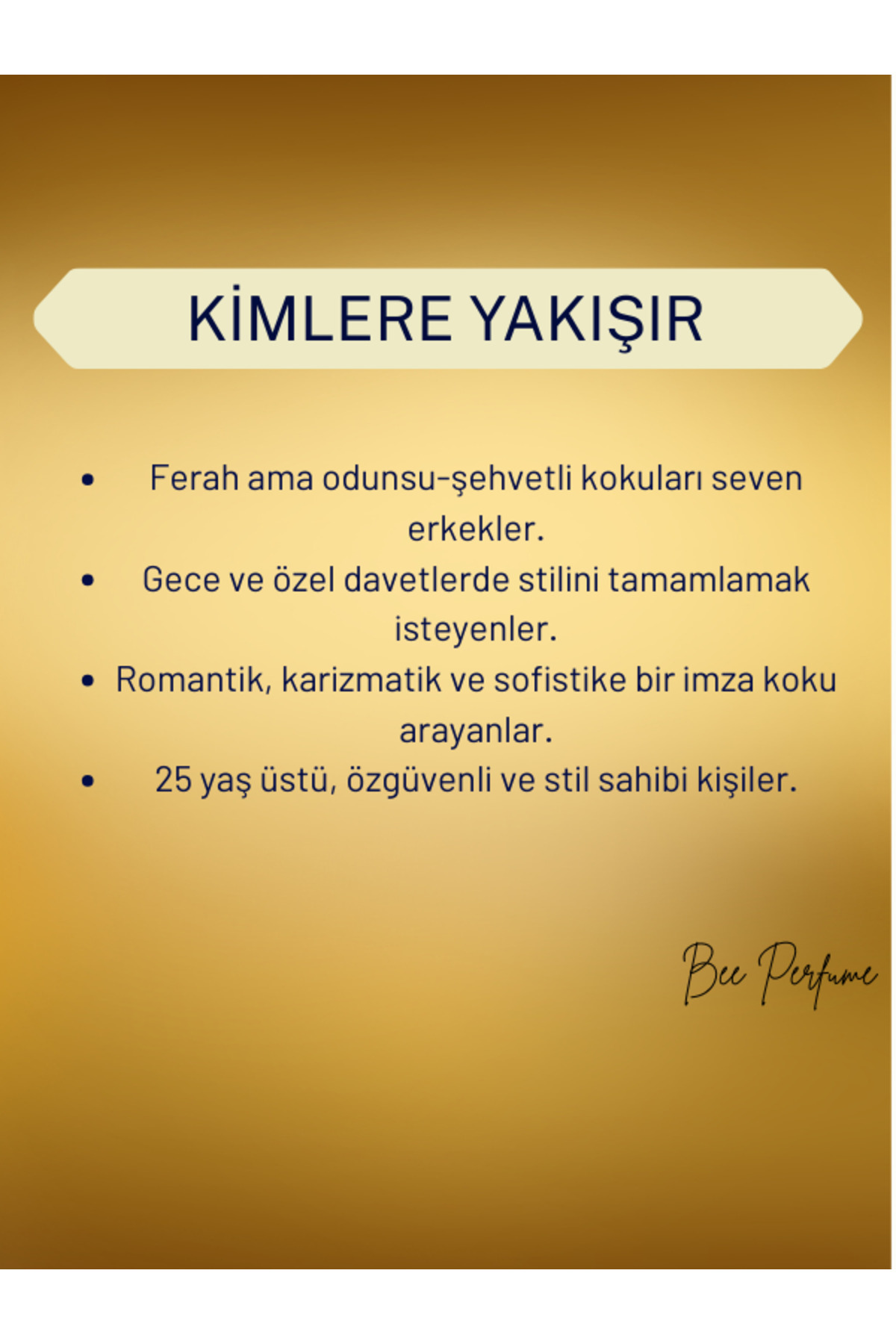 KİMLERE YAKIŞIR

• Ferah ama odunsu-şehvetli kokuları seven erkekler.
• Gece ve özel davetlerde stilini tamamlamak isteyenler.
• Romantik, karizmatik ve sofistike bir imza koku arayanlar.
• 25 yaş üstü, özgüvenli ve stil sahibi kişiler.

Bee Perfume